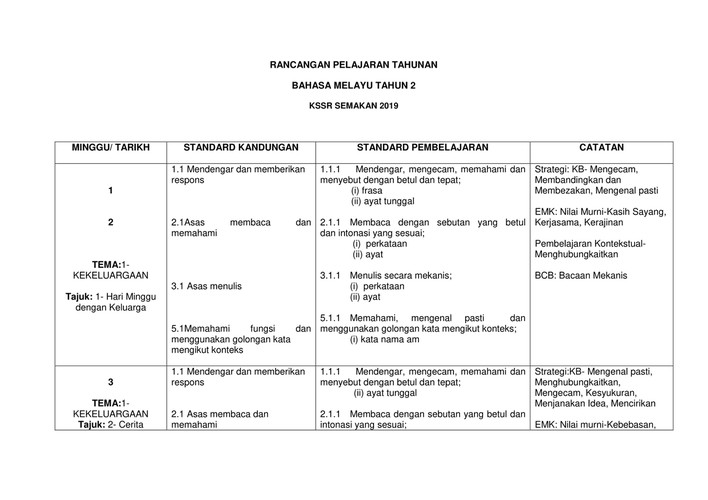 RANCANGAN PELAJARAN TAHUNAN

BAHASA MELAYU TAHUN 2

KSSR SEMAKAN 2019

| MINGGU/ TARIKH | STANDARD KANDUNGAN | STANDARD PEMBELAJARAN | CATATAN |
|---|---|---|---|
| 1<br><br>2<br><br>TEMA:1- KEKELUARGAAN<br><br>Tajuk: 1- Hari Minggu dengan Keluarga | 1.1 Mendengar dan memberikan respons<br><br>2.1Asas membaca dan memahami<br><br>3.1 Asas menulis<br><br>5.1Memahami fungsi dan menggunakan golongan kata mengikut konteks | 1.1.1 Mendengar, mengecam, memahami dan menyebut dengan betul dan tepat;<br>(i) frasa<br>(ii) ayat tunggal<br><br>2.1.1 Membaca dengan sebutan yang betul dan intonasi yang sesuai;<br>(i) perkataan<br>(ii) ayat<br><br>3.1.1 Menulis secara mekanis;<br>(i) perkataan<br>(ii) ayat<br><br>5.1.1 Memahami, mengenal pasti dan menggunakan golongan kata mengikut konteks;<br>(i) kata nama am | Strategi: KB- Mengecam, Membandingkan dan Membezakan, Mengenal pasti<br><br>EMK: Nilai Murni-Kasih Sayang, Kerjasama, Kerajinan<br><br>Pembelajaran Kontekstual- Menghubungkaitkan<br><br>BCB: Bacaan Mekanis |
| 3<br><br>TEMA:1- KEKELUARGAAN<br>Tajuk: 2- Cerita | 1.1 Mendengar dan memberikan respons<br><br>2.1 Asas membaca dan memahami | 1.1.1 Mendengar, mengecam, memahami dan menyebut dengan betul dan tepat;<br>(ii) ayat tunggal<br><br>2.1.1 Membaca dengan sebutan yang betul dan intonasi yang sesuai; | Strategi:KB- Mengenal pasti, Menghubungkaitkan, Mengecam, Kesyukuran, Menjanakan Idea, Mencirikan<br><br>EMK: Nilai murni-Kebebasan, |